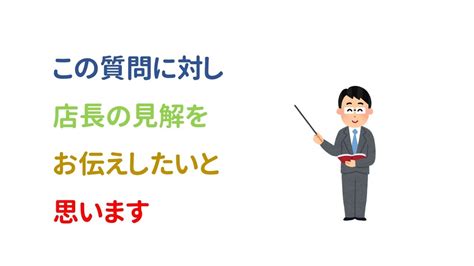 この質問に対し

店長の見解を

お伝えしたいと

思います